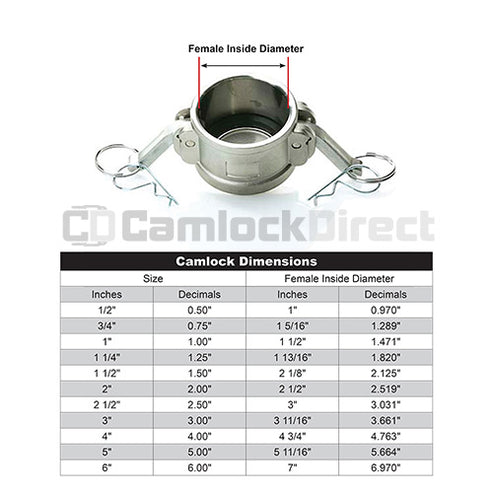 Female Inside Diameter

CD CamlockDirect

Camlock Dimensions

| Size | | Female Inside Diameter | |
|---|---|---|---|
| Inches | Decimals | Inches | Decimals |
| 1/2" | 0.50" | 1" | 0.970" |
| 3/4" | 0.75" | 1 5/16" | 1.289" |
| 1" | 1.00" | 1 1/2" | 1.471" |
| 1 1/4" | 1.25" | 1 13/16" | 1.820" |
| 1 1/2" | 1.50" | 2 1/8" | 2.125" |
| 2" | 2.00" | 2 1/2" | 2.519" |
| 2 1/2" | 2.50" | 3" | 3.031" |
| 3" | 3.00" | 3 11/16" | 3.661" |
| 4" | 4.00" | 4 3/4" | 4.763" |
| 5" | 5.00" | 5 11/16" | 5.664" |
| 6" | 6.00" | 7" | 6.970" |